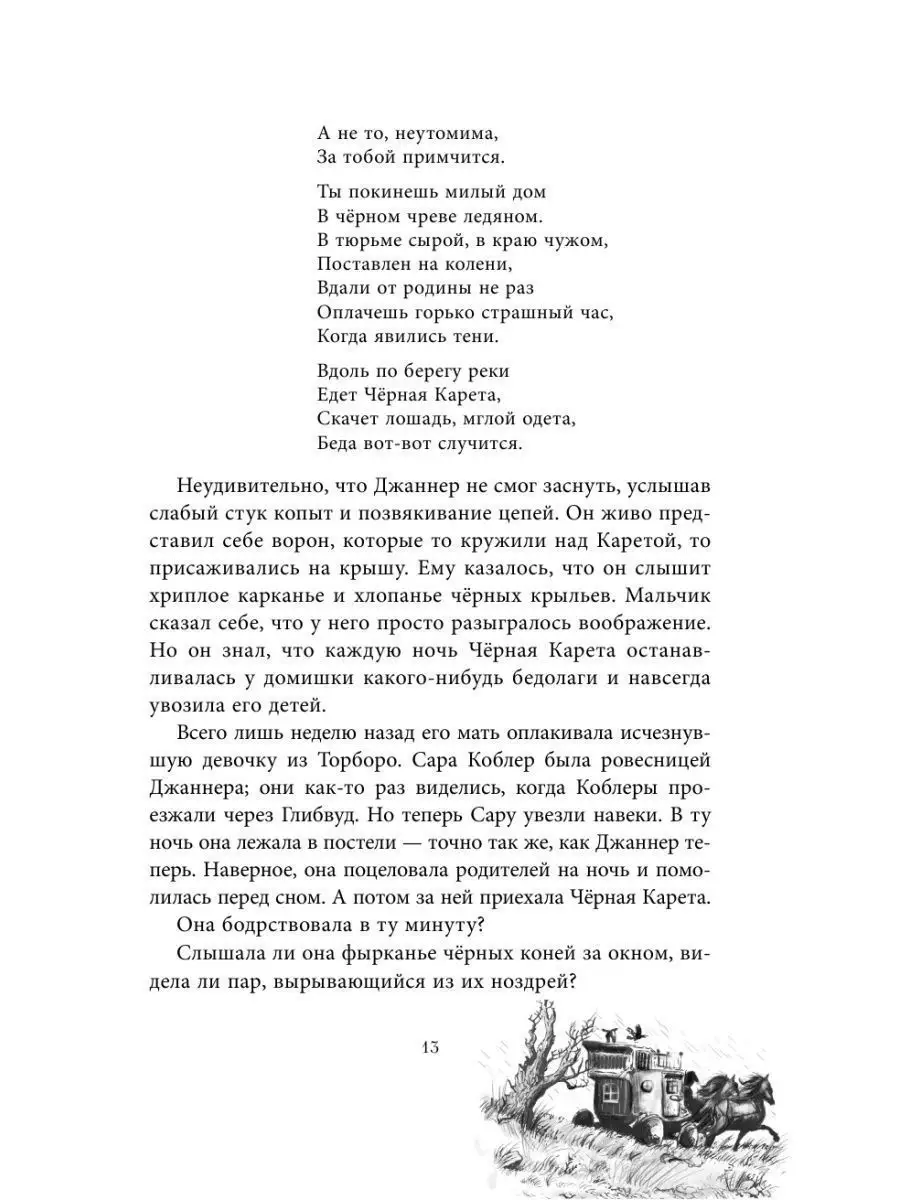 А не то, неутомима,
За тобой примчится.

Ты покинешь милый дом
В чёрном чреве ледяном.
В тюрьме сырой, в краю чужом,
Поставлен на колени,
Вдали от родины не раз
Оплачешь горько страшный час,
Когда явились тени.

Вдоль по берегу реки
Едет Чёрная Карета,
Скачет лошадь, мглой одета,
Беда вот-вот случится.

Неудивительно, что Джаннер не смог заснуть, услышав слабый стук копыт и позвякивание цепей. Он живо представил себе ворон, которые то кружили над Каретой, то присаживались на крышу. Ему казалось, что он слышит хриплое карканье и хлопанье чёрных крыльев. Мальчик сказал себе, что у него просто разыгралось воображение. Но он знал, что каждую ночь Чёрная Карета останавливалась у домишки какого-нибудь бедолаги и навсегда увозила его детей.

Всего лишь неделю назад его мать оплакивала исчезнувшую девочку из Торборо. Сара Коблер была ровесницей Джаннера; они как-то раз виделись, когда Коблеры проезжали через Глибвуд. Но теперь Сару увезли навеки. В ту ночь она лежала в постели — точно так же, как Джаннер теперь. Наверное, она поцеловала родителей на ночь и помолилась перед сном. А потом за ней приехала Чёрная Карета.

Она бодрствовала в ту минуту?

Слышала ли она фырканье чёрных коней за окном, видела ли пар, вырывающийся из их ноздрей?

13